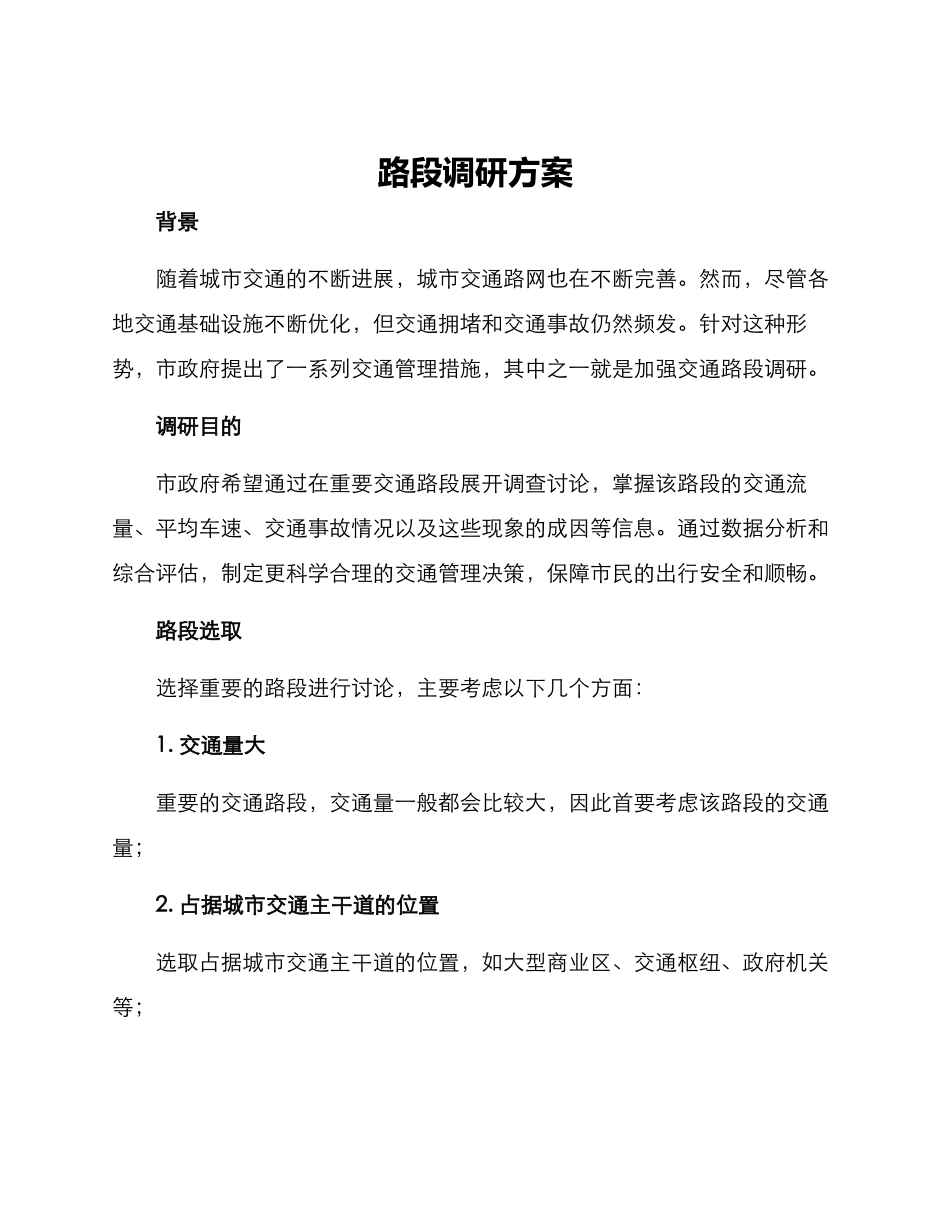 路段调研方案

背景

随着城市交通的不断进展，城市交通路网也在不断完善。然而，尽管各地交通基础设施不断优化，但交通拥堵和交通事故仍然频发。针对这种形势，市政府提出了一系列交通管理措施，其中之一就是加强交通路段调研。

调研目的

市政府希望通过在重要交通路段展开调查讨论，掌握该路段的交通流量、平均车速、交通事故情况以及这些现象的成因等信息。通过数据分析和综合评估，制定更科学合理的交通管理决策，保障市民的出行安全和顺畅。

路段选取

选择重要的路段进行讨论，主要考虑以下几个方面：

1. 交通量大

重要的交通路段，交通量一般都会比较大，因此首要考虑该路段的交通量；

2. 占据城市交通主干道的位置

选取占据城市交通主干道的位置，如大型商业区、交通枢纽、政府机关等；